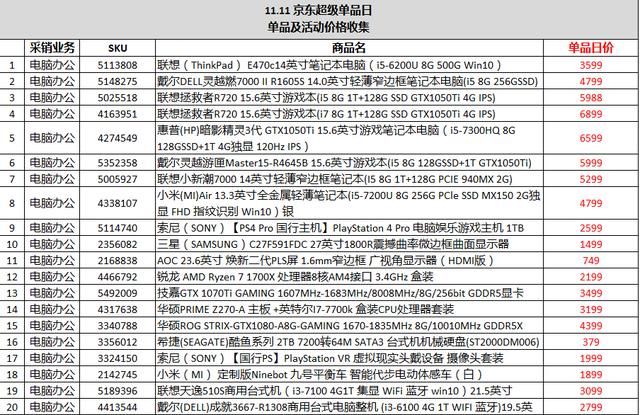 11.11 京东超级单品日
单品及活动价格收集

|  | 采销业务 | SKU | 商品名 | 单品日价 |
|---|---|---|---|---|
| 1 | 电脑办公 | 5113808 | 联想（ThinkPad） E470c14英寸笔记本电脑（i5-6200U 8G 500G Win10） | 3599 |
| 2 | 电脑办公 | 5148275 | 戴尔DELL灵越燃7000 II R1605S 14.0英寸轻薄窄边框笔记本电脑(i5 8G 256GSSD) | 4799 |
| 3 | 电脑办公 | 5025518 | 联想拯救者R720 15.6英寸游戏本(i5 8G 1T+128G SSD GTX1050Ti 4G IPS) | 5988 |
| 4 | 电脑办公 | 4163951 | 联想拯救者R720 15.6英寸游戏本(i7 8G 1T+128G SSD GTX1050Ti 4G IPS) | 6899 |
| 5 | 电脑办公 | 4274549 | 惠普(HP)暗影精灵3代 GTX1050Ti 15.6英寸游戏笔记本电脑（i5-7300HQ 8G 128GSSD+1T 4G独显 120Hz IPS） | 6599 |
| 6 | 电脑办公 | 5352358 | 戴尔灵越游匣Master15-R4645B 15.6英寸游戏本(i5 8G 128GSSD+1T GTX1050Ti) | 5999 |
| 7 | 电脑办公 | 5005927 | 联想小新潮7000 14英寸轻薄窄边框笔记本(I5 8G 1T+128G PCIE 940MX 2G) | 5299 |
| 8 | 电脑办公 | 4338107 | 小米(MI)Air 13.3英寸全金属轻薄笔记本(i5-7200U 8G 256G PCle SSD MX150 2G独显 FHD 指纹识别 Win10）银 | 4799 |
| 9 | 电脑办公 | 5114740 | 索尼（SONY）【PS4 Pro 国行主机】PlayStation 4 Pro 电脑娱乐游戏主机 1TB | 2599 |
| 10 | 电脑办公 | 2356082 | 三星（SAMSUNG）C27F591FDC 27英寸1800R震撼曲率微边框曲面显示器 | 1499 |
| 11 | 电脑办公 | 2168838 | AOC 23.6英寸 焕新二代PLS屏 1.6mm窄边框 广视角显示器（HDMI版） | 749 |
| 12 | 电脑办公 | 4466792 | 锐龙 AMD Ryzen 7 1700X 处理器8核AM4接口 3.4GHz 盒装 | 2199 |
| 13 | 电脑办公 | 5492009 | 技嘉GTX 1070Ti GAMING 1607MHz-1683MHz/8008MHz/8G/256bit GDDR5显卡 | 3499 |
| 14 | 电脑办公 | 4317638 | 华硕PRIME Z270-A 主板 +英特尔I7-7700k 盒装CPU处理器套装 | 3199 |
| 15 | 电脑办公 | 3340788 | 华硕ROG STRIX-GTX1080-A8G-GAMING 1670-1835MHz 8G/10010MHz GDDR5X | 4399 |
| 16 | 电脑办公 | 3356012 | 希捷(SEAGATE)酷鱼系列 2TB 7200转64M SATA3 台式机机械硬盘(ST2000DM006) | 379 |
| 17 | 电脑办公 | 3324150 | 索尼（SONY）【国行PS】PlayStation VR 虚拟现实头戴设备 摄像头套装 | 1999 |
| 18 | 电脑办公 | 2142745 | 小米（MI） 定制版Ninebot 九号平衡车 智能代步电动体感车（白） | 1899 |
| 19 | 电脑办公 | 5189396 | 联想天逸510S商用台式机（i3-7100 4G1T 集显 WiFi 蓝牙 win10）21.5英寸 | 3099 |
| 20 | 电脑办公 | 4413544 | 戴尔(DELL)成就3667-R1308商用台式电脑整机（i3-6100 4G 1T WIFI 蓝牙)19.5英 | 2799 |